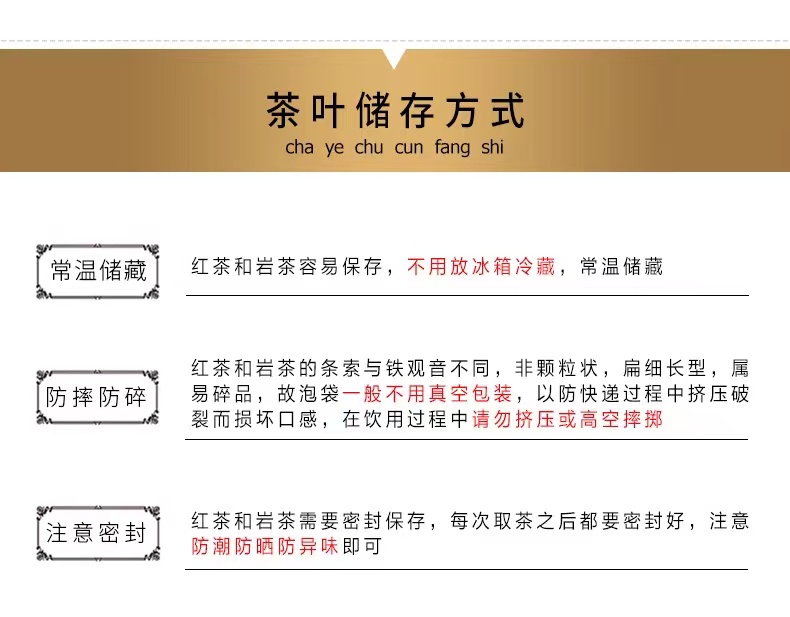 茶叶储存方式
cha ye chu cun fang shi

常温储藏

红茶和岩茶容易保存，不用放冰箱冷藏，常温储藏

防摔防碎

红茶和岩茶的条索与铁观音不同，非颗粒状，扁细长型，属易碎品，故泡袋一般不用真空包装，以防快递过程中挤压破裂而损坏口感，在饮用过程中请勿挤压或高空摔掷

注意密封

红茶和岩茶需要密封保存，每次取茶之后都要密封好，注意防潮防晒防异味即可